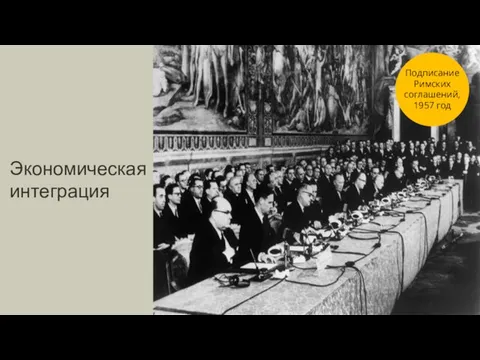 Экономическая интеграция

Подписание Римских соглашений, 1957 год